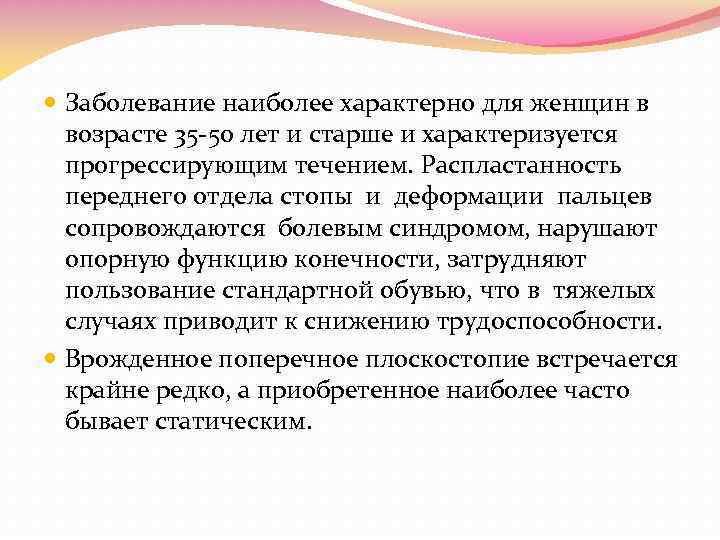 Заболевание наиболее характерно для женщин в возрасте 35-50 лет и старше и характеризуется прогрессирующим течением. Распластанность переднего отдела стопы и деформации пальцев сопровождаются болевым синдромом, нарушают опорную функцию конечности, затрудняют пользование стандартной обувью, что в тяжелых случаях приводит к снижению трудоспособности.

Врожденное поперечное плоскостопие встречается крайне редко, а приобретенное наиболее часто бывает статическим.